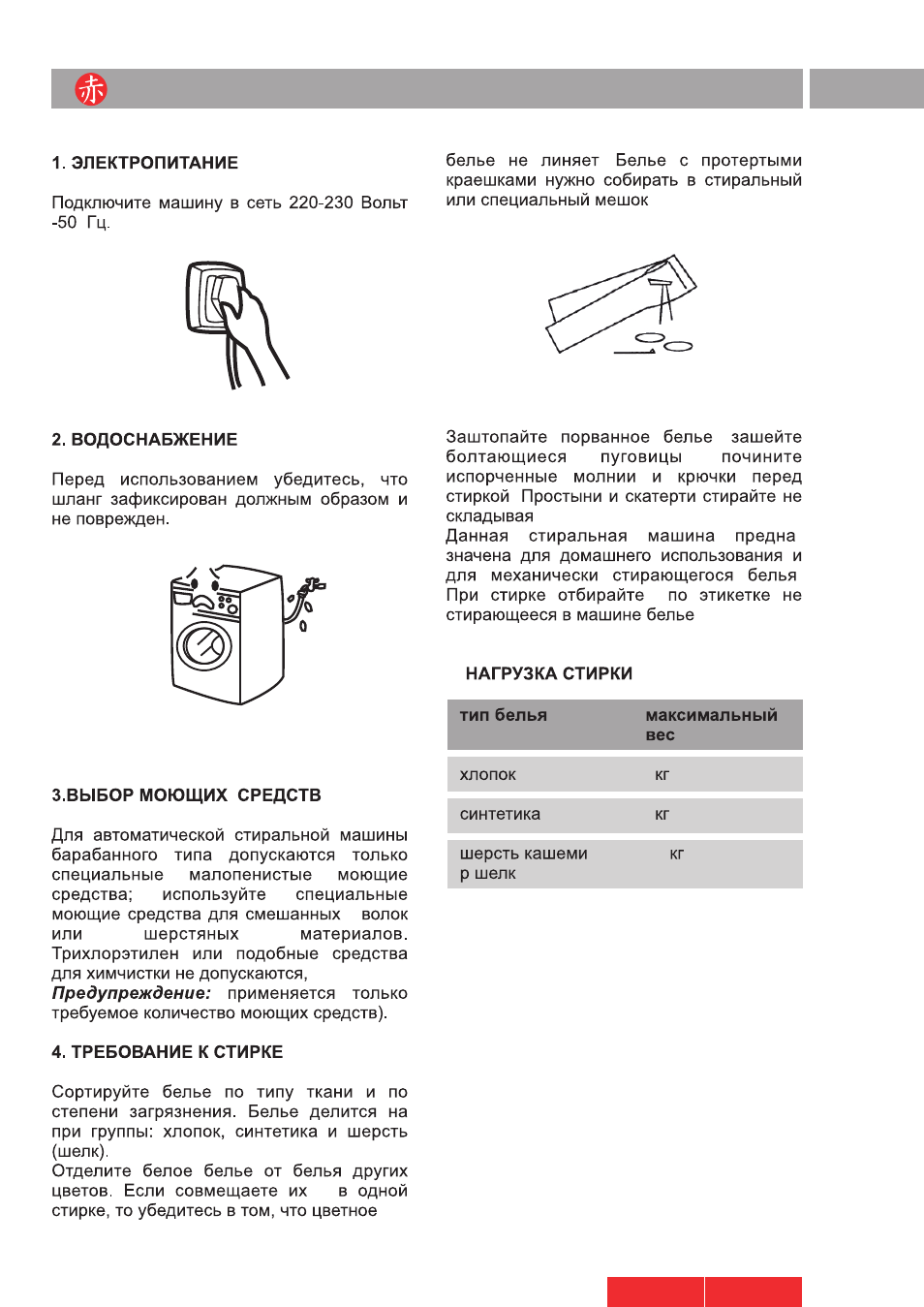 赤

1. ЭЛЕКТРОПИТАНИЕ

Подключите машину в сеть 220-230 Вольт -50 Гц.

2. ВОДОСНАБЖЕНИЕ

Перед использованием убедитесь, что шланг зафиксирован должным образом и не поврежден.

3.ВЫБОР МОЮЩИХ СРЕДСТВ

Для автоматической стиральной машины барабанного типа допускаются только специальные малопенистые моющие средства; используйте специальные моющие средства для смешанных волок или шерстяных материалов. Трихлорэтилен или подобные средства для химчистки не допускаются,
Предупреждение: применяется только требуемое количество моющих средств).

4. ТРЕБОВАНИЕ К СТИРКЕ

Сортируйте белье по типу ткани и по степени загрязнения. Белье делится на при группы: хлопок, синтетика и шерсть (шелк).
Отделите белое белье от белья других цветов. Если совмещаете их в одной стирке, то убедитесь в том, что цветное

белье не линяет Белье с протертыми краешками нужно собирать в стиральный или специальный мешок

Заштопайте порванное белье зашейте болтающиеся пуговицы почините испорченные молнии и крючки перед стиркой Простыни и скатерти стирайте не складывая
Данная стиральная машина предна значена для домашнего использования и для механически стирающегося белья При стирке отбирайте по этикетке не стирающееся в машине белье

НАГРУЗКА СТИРКИ

| тип белья | максимальный вес |
|---|---|
| хлопок | кг |
| синтетика | кг |
| шерсть кашеми р шелк | кг |